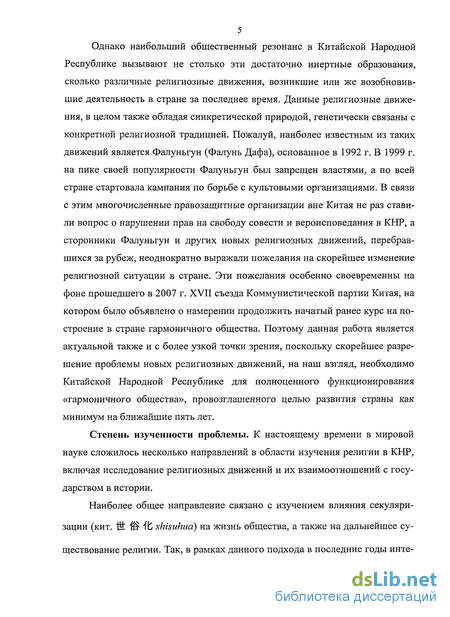 5

Однако наибольший общественный резонанс в Китайской Народной Республике вызывают не столько эти достаточно инертные образования, сколько различные религиозные движения, возникшие или же возобновившие деятельность в стране за последнее время. Данные религиозные движения, в целом также обладая синкретической природой, генетически связаны с конкретной религиозной традицией. Пожалуй, наиболее известным из таких движений является Фалуньгун (Фалунь Дафа), основанное в 1992 г. В 1999 г. на пике своей популярности Фалуньгун был запрещен властями, а по всей стране стартовала кампания по борьбе с культовыми организациями. В связи с этим многочисленные правозащитные организации вне Китая не раз ставили вопрос о нарушении прав на свободу совести и вероисповедания в КНР, а сторонники Фалуньгун и других новых религиозных движений, перебравшихся за рубеж, неоднократно выражали пожелания на скорейшее изменение религиозной ситуации в стране. Эти пожелания особенно своевременны на фоне прошедшего в 2007 г. XVII съезда Коммунистической партии Китая, на котором было объявлено о намерении продолжить начатый ранее курс на построение в стране гармоничного общества. Поэтому данная работа является актуальной также и с более узкой точки зрения, поскольку скорейшее разрешение проблемы новых религиозных движений, на наш взгляд, необходимо Китайской Народной Республике для полноценного функционирования «гармоничного общества», провозглашенного целью развития страны как минимум на ближайшие пять лет.

Степень изученности проблемы. К настоящему времени в мировой науке сложилось несколько направлений в области изучения религии в КНР, включая исследование религиозных движений и их взаимоотношений с государством в истории.

Наиболее общее направление связано с изучением влияния секуляризации (кит. 世俗化 shisuhua) на жизнь общества, а также на дальнейшее существование религии. Так, в рамках данного подхода в последние годы инте-

dsLib.net
библиотека диссертаций